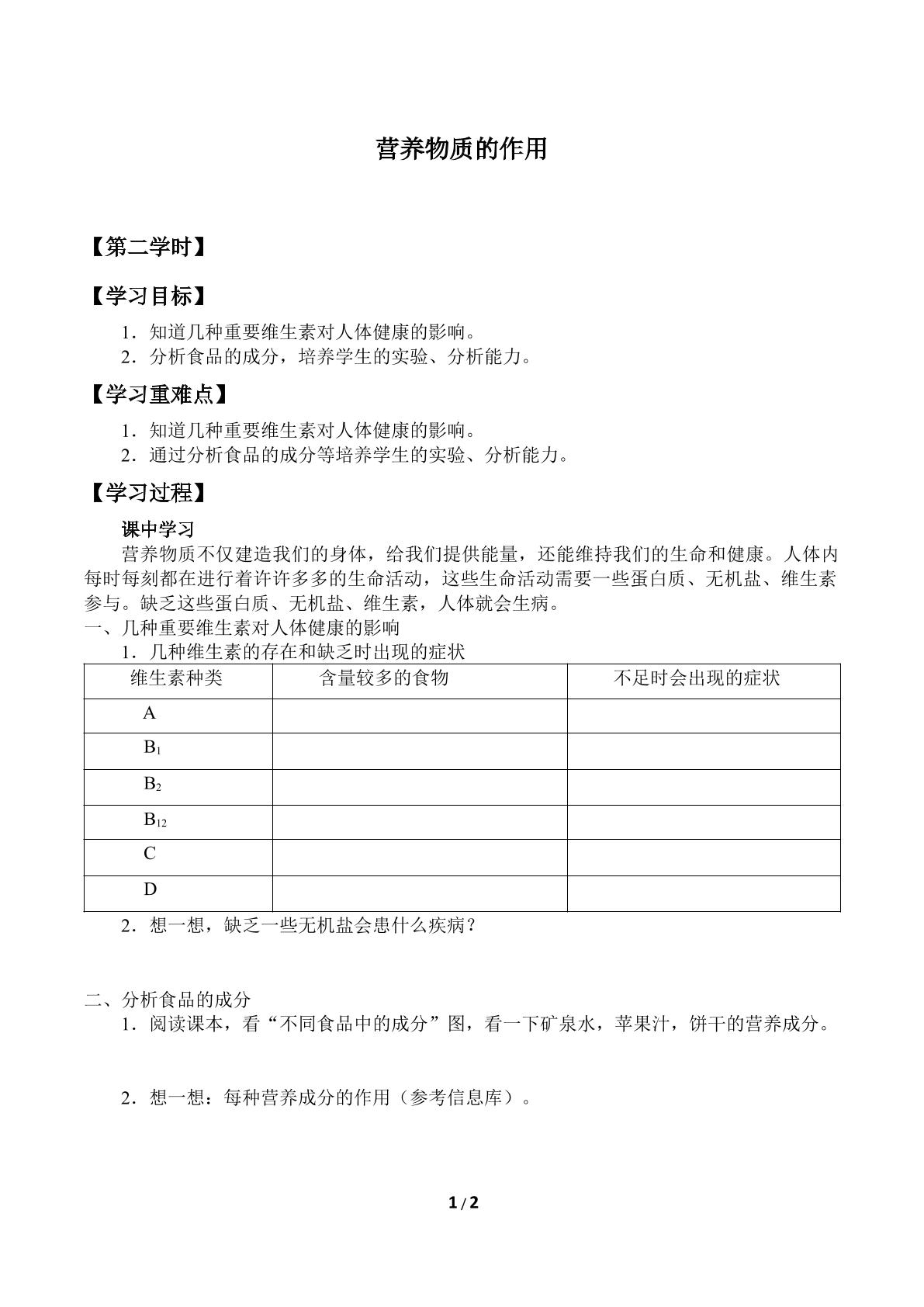 营养物质的作用

【第二学时】

【学习目标】

1．知道几种重要维生素对人体健康的影响。
2．分析食品的成分，培养学生的实验、分析能力。

【学习重难点】

1．知道几种重要维生素对人体健康的影响。
2．通过分析食品的成分等培养学生的实验、分析能力。

【学习过程】

课中学习

营养物质不仅建造我们的身体，给我们提供能量，还能维持我们的生命和健康。人体内每时每刻都在进行着许许多多的生命活动，这些生命活动需要一些蛋白质、无机盐、维生素参与。缺乏这些蛋白质、无机盐、维生素，人体就会生病。

一、几种重要维生素对人体健康的影响

1．几种维生素的存在和缺乏时出现的症状

| 维生素种类 | 含量较多的食物 | 不足时会出现的症状 |
|---|---|---|
| A | | |
| $B_1$ | | |
| $B_2$ | | |
| $B_{12}$ | | |
| C | | |
| D | | |

2．想一想，缺乏一些无机盐会患什么疾病？

二、分析食品的成分

1．阅读课本，看“不同食品中的成分”图，看一下矿泉水，苹果汁，饼干的营养成分。

2．想一想：每种营养成分的作用（参考信息库）。

1/2